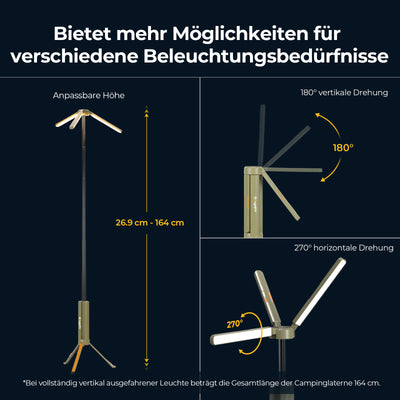 Bietet mehr Möglichkeiten für verschiedene Beleuchtungsbedürfnisse

Anpassbare Höhe

26.9 cm - 164 cm

180° vertikale Drehung

180°

270° horizontale Drehung

270°

*Bei vollständig vertikal ausgefahrener Leuchte beträgt die Gesamtlänge der Campinglaterne 164 cm.